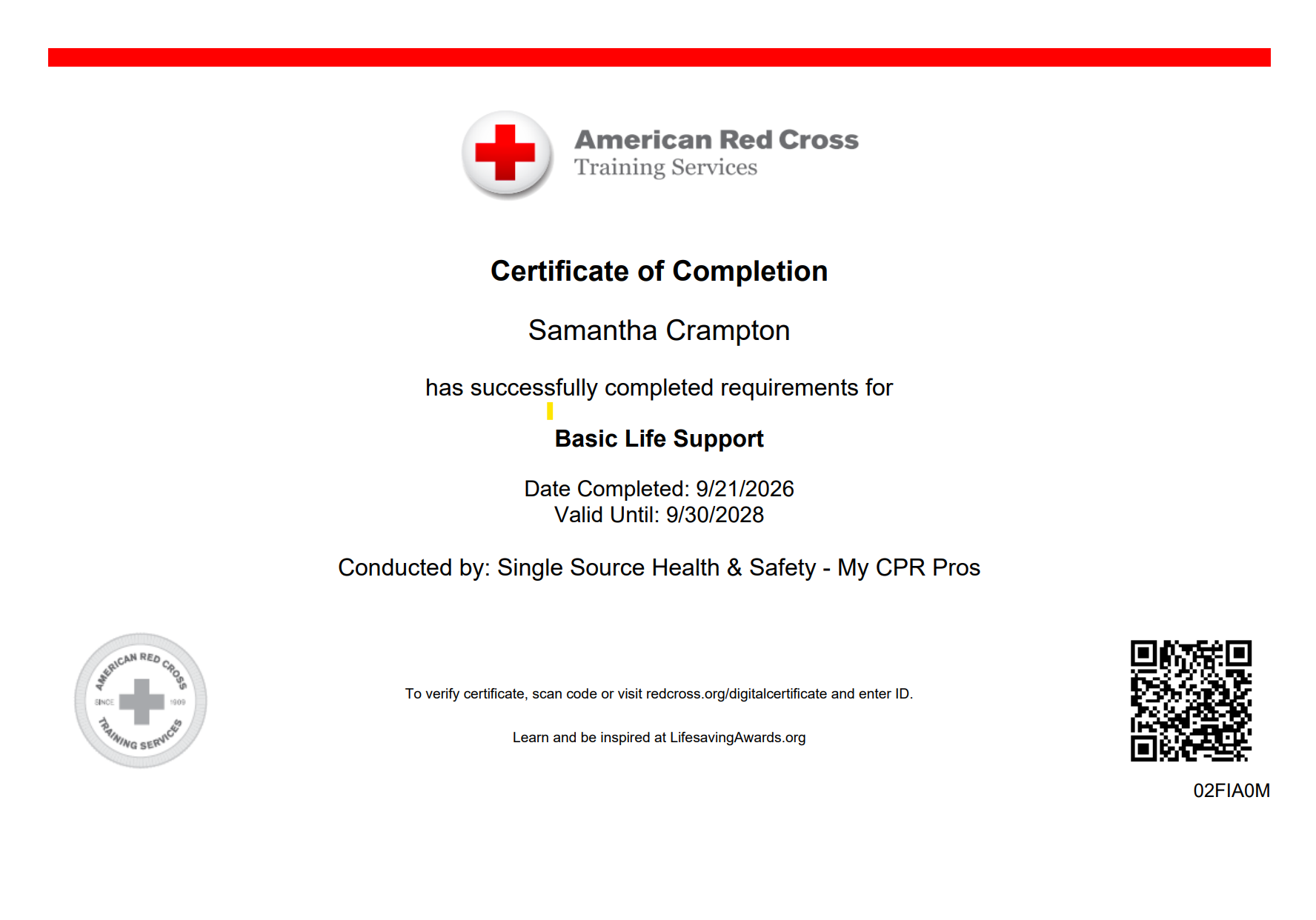 American Red Cross
Training Services

Certificate of Completion

Samantha Crampton

has successfully completed requirements for

Basic Life Support

Date Completed: 9/21/2026
Valid Until: 9/30/2028

Conducted by: Single Source Health & Safety - My CPR Pros

AMERICAN RED CROSS
SINCE 1909
TRAINING SERVICES

To verify certificate, scan code or visit redcross.org/digitalcertificate and enter ID.

Learn and be inspired at LifesavingAwards.org

02FIA0M